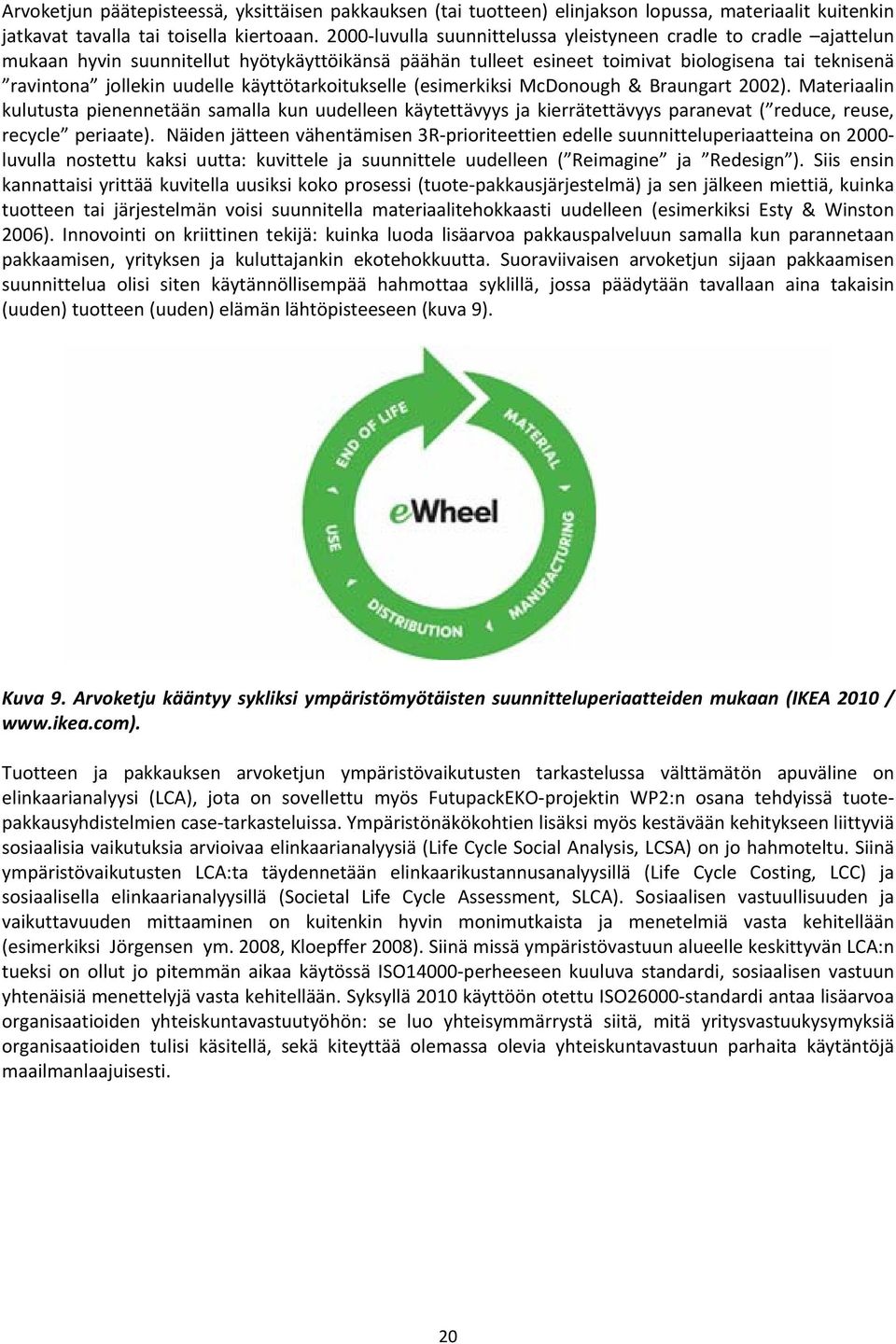 Arvoketjun päätepisteessä, yksittäisen pakkauksen (tai tuotteen) elinjakson lopussa, materiaalit kuitenkin jatkavat tavalla tai toisella kiertoaan. 2000-luvulla suunnittelussa yleistyneen cradle to cradle –ajattelun mukaan hyvin suunnitellut hyötykäyttöikänsä päähän tulleet esineet toimivat biologisena tai teknisenä ”ravintona” jollekin uudelle käyttötarkoitukselle (esimerkiksi McDonough & Braungart 2002). Materiaalin kulutusta pienennetään samalla kun uudelleen käytettävyys ja kierrätettävyys paranevat (”reduce, reuse, recycle” periaate). Näiden jätteen vähentämisen 3R-prioriteettien edelle suunnitteluperiaatteina on 2000-luvulla nostettu kaksi uutta: kuvittele ja suunnittele uudelleen (”Reimagine” ja ”Redesign”). Siis ensin kannattaisi yrittää kuvitella uusiksi koko prosessi (tuote-pakkausjärjestelmä) ja sen jälkeen miettiä, kuinka tuotteen tai järjestelmän voisi suunnitella materiaalitehokkaasti uudelleen (esimerkiksi Esty & Winston 2006). Innovointi on kriittinen tekijä: kuinka luoda lisäarvoa pakkauspalveluun samalla kun parannetaan pakkaamisen, yrityksen ja kuluttajankin ekotehokkuutta. Suoraviivaisen arvoketjun sijaan pakkaamisen suunnittelua olisi siten käytännöllisempää hahmottaa syklillä, jossa päädytään tavallaan aina takaisin (uuden) tuotteen (uuden) elämän lähtöpisteeseen (kuva 9).

END OF LIFE
MATERIAL
eWheel
USE
MANUFACTURING
DISTRIBUTION

Kuva 9. Arvoketju kääntyy sykliksi ympäristömyötäisten suunnitteluperiaatteiden mukaan (IKEA 2010 / www.ikea.com).

Tuotteen ja pakkauksen arvoketjun ympäristövaikutusten tarkastelussa välttämätön apuväline on elinkaarianalyysi (LCA), jota on sovellettu myös FutupackEKO-projektin WP2:n osana tehdyissä tuote-pakkausyhdistelmien case-tarkasteluissa. Ympäristönäkökohtien lisäksi myös kestävään kehitykseen liittyviä sosiaalisia vaikutuksia arvioivaa elinkaarianalyysiä (Life Cycle Social Analysis, LCSA) on jo hahmoteltu. Siinä ympäristövaikutusten LCA:ta täydennetään elinkaarikustannusanalyysillä (Life Cycle Costing, LCC) ja sosiaalisella elinkaarianalyysillä (Societal Life Cycle Assessment, SLCA). Sosiaalisen vastuullisuuden ja vaikuttavuuden mittaaminen on kuitenkin hyvin monimutkaista ja menetelmiä vasta kehitellään (esimerkiksi Jörgensen ym. 2008, Kloepffer 2008). Siinä missä ympäristövastuun alueelle keskittyvän LCA:n tueksi on ollut jo pitemmän aikaa käytössä ISO14000-perheeseen kuuluva standardi, sosiaalisen vastuun yhtenäisiä menettelyjä vasta kehitellään. Syksyllä 2010 käyttöön otettu ISO26000-standardi antaa lisäarvoa organisaatioiden yhteiskuntavastuutyöhön: se luo yhteisymmärrystä siitä, mitä yritysvastuukysymyksiä organisaatioiden tulisi käsitellä, sekä kiteyttää olemassa olevia yhteiskuntavastuun parhaita käytäntöjä maailmanlaajuisesti.

20